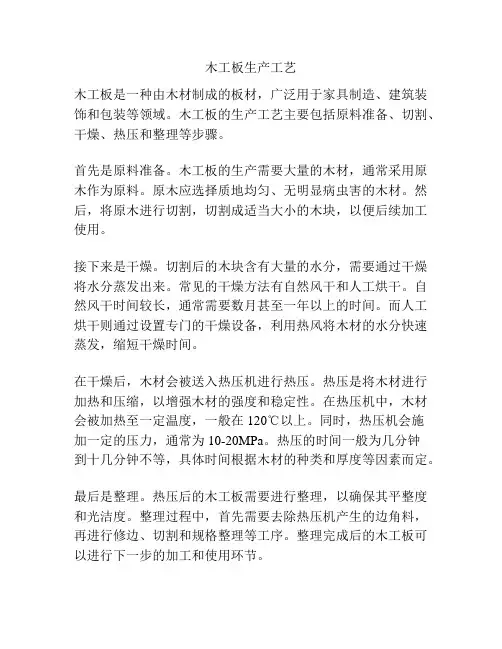 木工板生产工艺

木工板是一种由木材制成的板材，广泛用于家具制造、建筑装饰和包装等领域。木工板的生产工艺主要包括原料准备、切割、干燥、热压和整理等步骤。

首先是原料准备。木工板的生产需要大量的木材，通常采用原木作为原料。原木应选择质地均匀、无明显病虫害的木材。然后，将原木进行切割，切割成适当大小的木块，以便后续加工使用。

接下来是干燥。切割后的木块含有大量的水分，需要通过干燥将水分蒸发出来。常见的干燥方法有自然风干和人工烘干。自然风干时间较长，通常需要数月甚至一年以上的时间。而人工烘干则通过设置专门的干燥设备，利用热风将木材的水分快速蒸发，缩短干燥时间。

在干燥后，木材会被送入热压机进行热压。热压是将木材进行加热和压缩，以增强木材的强度和稳定性。在热压机中，木材会被加热至一定温度，一般在 120℃以上。同时，热压机会施加一定的压力，通常为 10-20MPa。热压的时间一般为几分钟到十几分钟不等，具体时间根据木材的种类和厚度等因素而定。

最后是整理。热压后的木工板需要进行整理，以确保其平整度和光洁度。整理过程中，首先需要去除热压机产生的边角料，再进行修边、切割和规格整理等工序。整理完成后的木工板可以进行下一步的加工和使用环节。